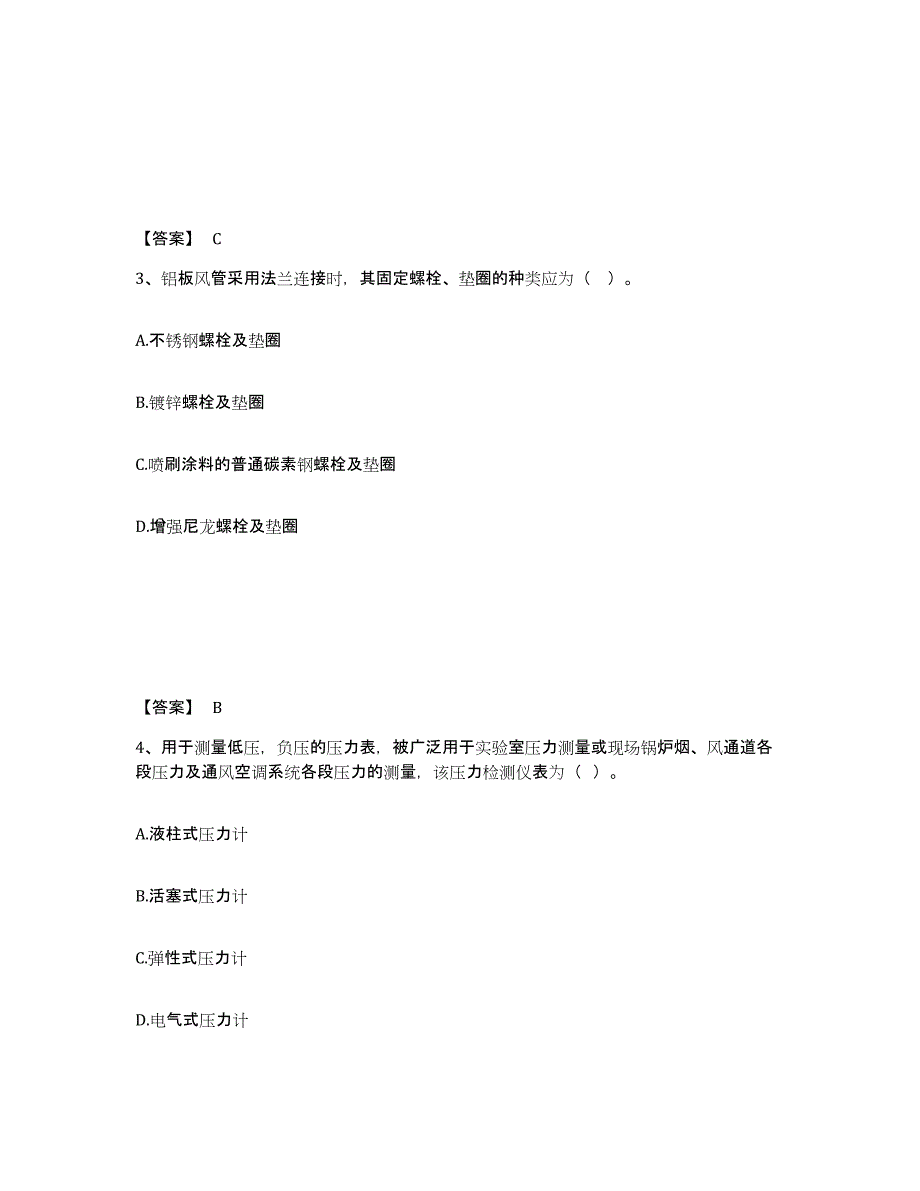 【答案】 C

3、铝板风管采用法兰连接时，其固定螺栓、垫圈的种类应为（ ）。

A.不锈钢螺栓及垫圈

B.镀锌螺栓及垫圈

C.喷刷涂料的普通碳素钢螺栓及垫圈

D.增强尼龙螺栓及垫圈

【答案】 B

4、用于测量低压，负压的压力表，被广泛用于实验室压力测量或现场锅炉烟、风通道各段压力及通风空调系统各段压力的测量，该压力检测仪表为（ ）。

A.液柱式压力计

B.活塞式压力计

C.弹性式压力计

D.电气式压力计